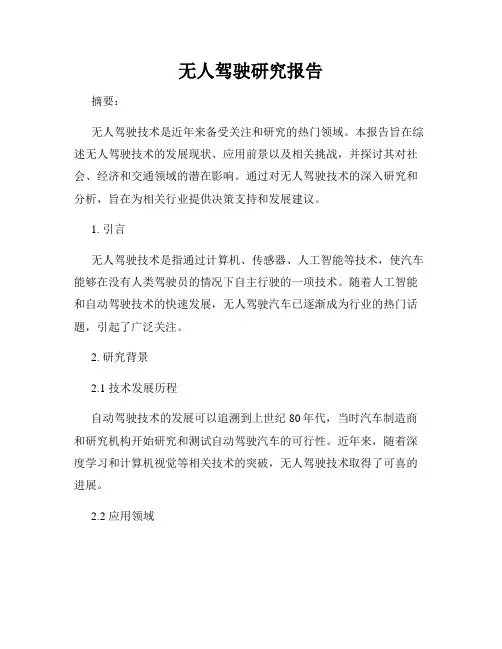 无人驾驶研究报告

摘要：

无人驾驶技术是近年来备受关注和研究的热门领域。本报告旨在综述无人驾驶技术的发展现状、应用前景以及相关挑战，并探讨其对社会、经济和交通领域的潜在影响。通过对无人驾驶技术的深入研究和分析，旨在为相关行业提供决策支持和发展建议。

1. 引言

无人驾驶技术是指通过计算机、传感器、人工智能等技术，使汽车能够在没有人类驾驶员的情况下自主行驶的一项技术。随着人工智能和自动驾驶技术的快速发展，无人驾驶汽车已逐渐成为行业的热门话题，引起了广泛关注。

2. 研究背景

2.1 技术发展历程

自动驾驶技术的发展可以追溯到上世纪 80 年代，当时汽车制造商和研究机构开始研究和测试自动驾驶汽车的可行性。近年来，随着深度学习和计算机视觉等相关技术的突破，无人驾驶技术取得了可喜的进展。

2.2 应用领域